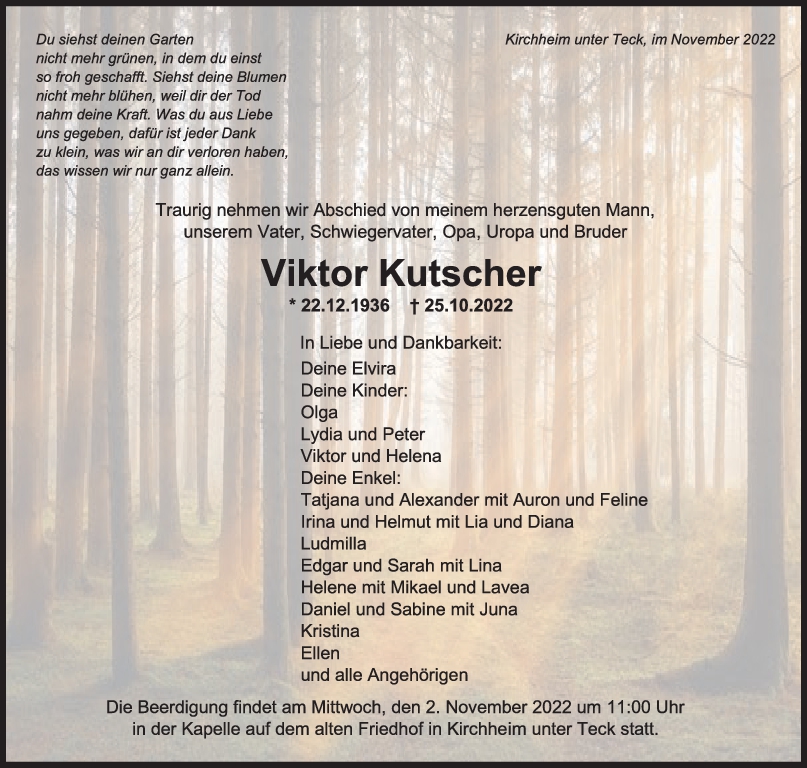 Du siehst deinen Garten
nicht mehr grünen, in dem du einst
so froh geschafft. Siehst deine Blumen
nicht mehr blühen, weil dir der Tod
nahm deine Kraft. Was du aus Liebe
uns gegeben, dafür ist jeder Dank
zu klein, was wir an dir verloren haben,
das wissen wir nur ganz allein.

Kirchheim unter Teck, im November 2022

Traurig nehmen wir Abschied von meinem herzensguten Mann,
unserem Vater, Schwiegervater, Opa, Uropa und Bruder

Viktor Kutscher

* 22.12.1936 † 25.10.2022

In Liebe und Dankbarkeit:
Deine Elvira
Deine Kinder:
Olga
Lydia und Peter
Viktor und Helena
Deine Enkel:
Tatjana und Alexander mit Auron und Feline
Irina und Helmut mit Lia und Diana
Ludmilla
Edgar und Sarah mit Lina
Helene mit Mikael und Lavea
Daniel und Sabine mit Juna
Kristina
Ellen
und alle Angehörigen

Die Beerdigung findet am Mittwoch, den 2. November 2022 um 11:00 Uhr in der Kapelle auf dem alten Friedhof in Kirchheim unter Teck statt.